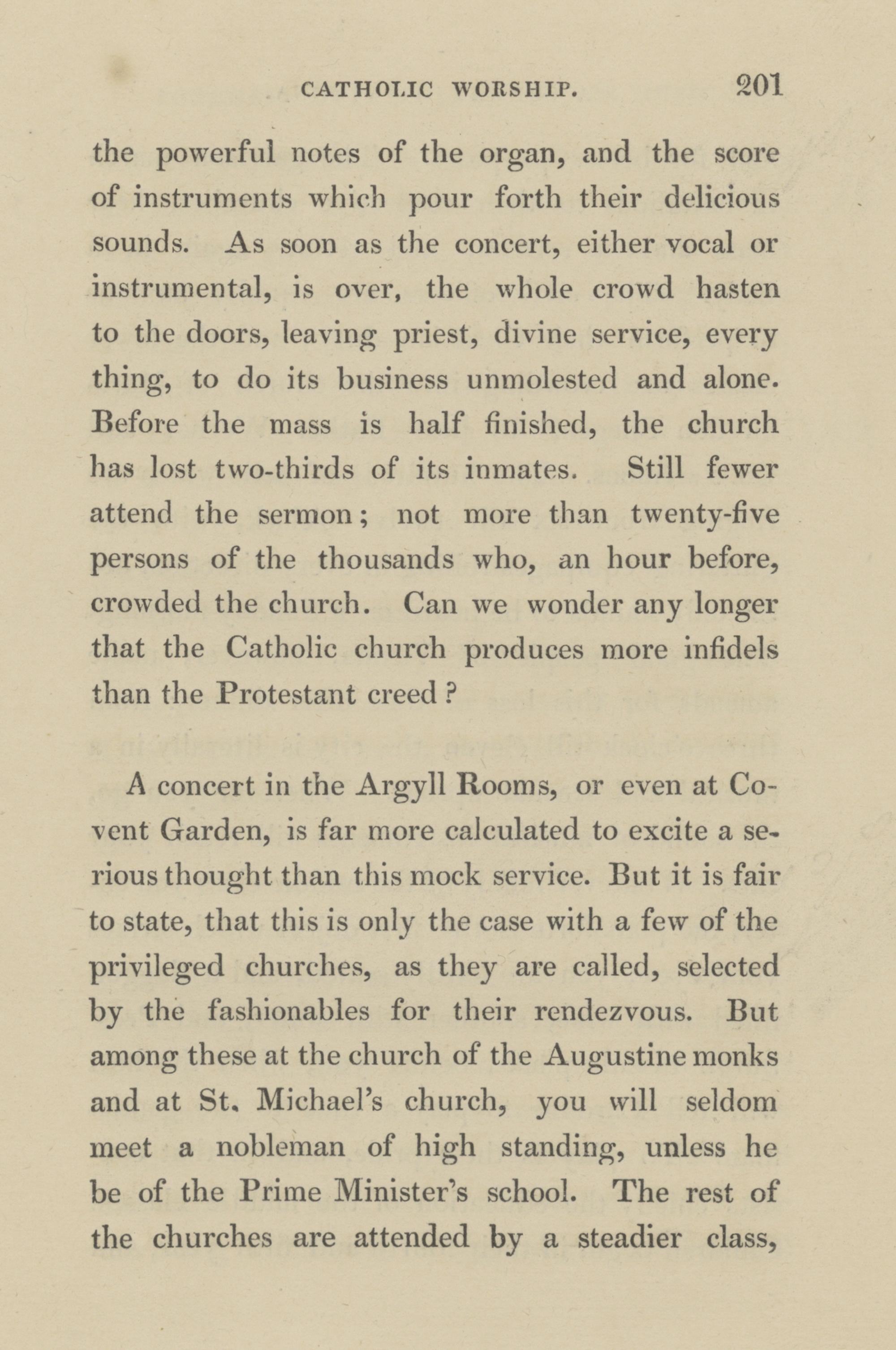 CATHOLIC WORSHIP. 201

the powerful notes of the organ, and the score of instruments which pour forth their delicious sounds. As soon as the concert, either vocal or instrumental, is over, the whole crowd hasten to the doors, leaving priest, divine service, every thing, to do its business unmolested and alone. Before the mass is half finished, the church has lost two-thirds of its inmates. Still fewer attend the sermon; not more than twenty-five persons of the thousands who, an hour before, crowded the church. Can we wonder any longer that the Catholic church produces more infidels than the Protestant creed?

A concert in the Argyll Rooms, or even at Covent Garden, is far more calculated to excite a serious thought than this mock service. But it is fair to state, that this is only the case with a few of the privileged churches, as they are called, selected by the fashionables for their rendezvous. But among these at the church of the Augustine monks and at St. Michael's church, you will seldom meet a nobleman of high standing, unless he be of the Prime Minister's school. The rest of the churches are attended by a steadier class,